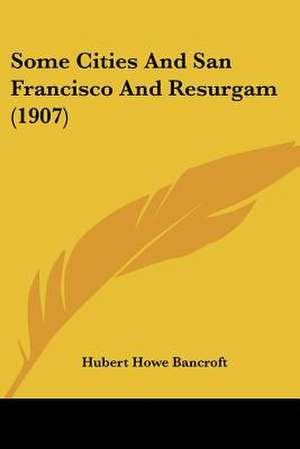 Some Cities And San Francisco And Resurgam (1907)

Hubert Howe Bancroft